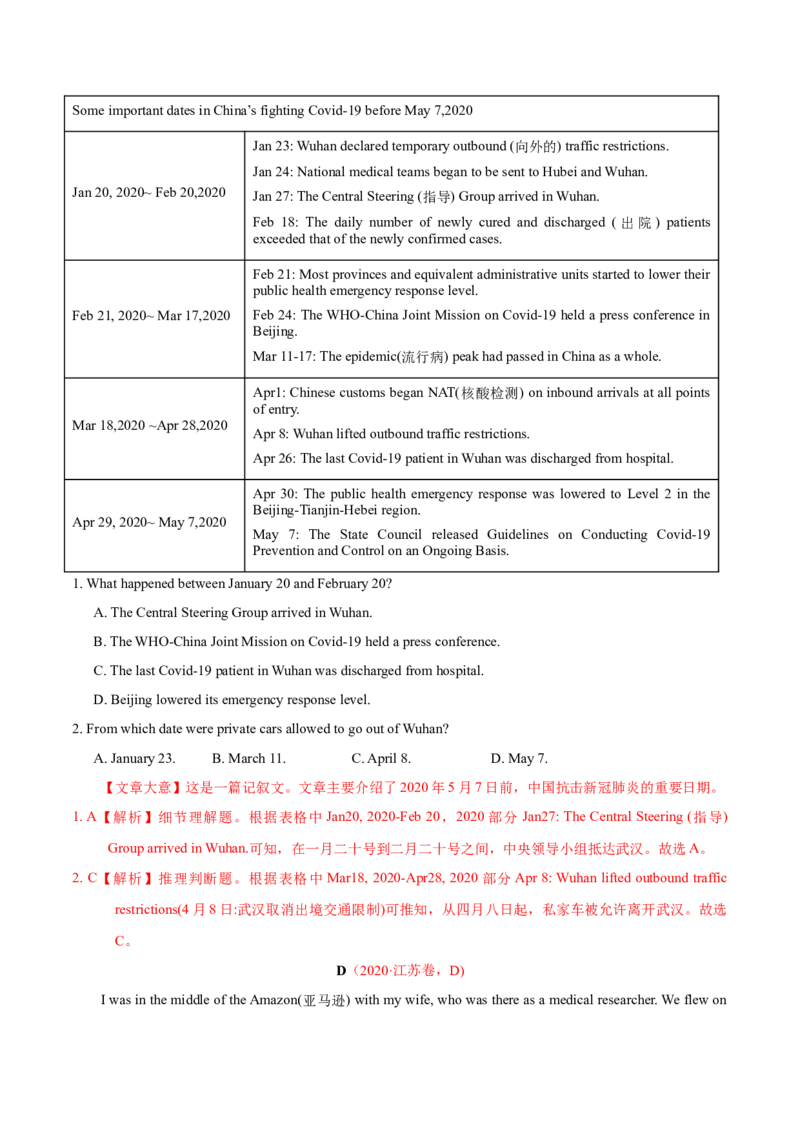 | Some important dates in China's fighting Covid-19 before May 7,2020 | |
|---|---|
| Jan 20, 2020~ Feb 20,2020 | Jan 23: Wuhan declared temporary outbound (向外的) traffic restrictions. Jan 24: National medical teams began to be sent to Hubei and Wuhan. Jan 27: The Central Steering (指导) Group arrived in Wuhan. Feb 18: The daily number of newly cured and discharged (出院) patients exceeded that of the newly confirmed cases. |
| Feb 21, 2020~ Mar 17,2020 | Feb 21: Most provinces and equivalent administrative units started to lower their public health emergency response level. Feb 24: The WHO-China Joint Mission on Covid-19 held a press conference in Beijing. Mar 11-17: The epidemic(流行病) peak had passed in China as a whole. |
| Mar 18,2020 ~Apr 28,2020 | Apr1: Chinese customs began NAT(核酸检测) on inbound arrivals at all points of entry. Apr 8: Wuhan lifted outbound traffic restrictions. Apr 26: The last Covid-19 patient in Wuhan was discharged from hospital. |
| Apr 29, 2020~ May 7,2020 | Apr 30: The public health emergency response was lowered to Level 2 in the Beijing-Tianjin-Hebei region. May 7: The State Council released Guidelines on Conducting Covid-19 Prevention and Control on an Ongoing Basis. |

1. What happened between January 20 and February 20?

A. The Central Steering Group arrived in Wuhan.

B. The WHO-China Joint Mission on Covid-19 held a press conference.

C. The last Covid-19 patient in Wuhan was discharged from hospital.

D. Beijing lowered its emergency response level.

2. From which date were private cars allowed to go out of Wuhan?

A. January 23. B. March 11. C. April 8. D. May 7.

【文章大意】这是一篇记叙文。文章主要介绍了2020年5月7日前，中国抗击新冠肺炎的重要日期。

1. A【解析】细节理解题。根据表格中Jan20, 2020-Feb 20，2020部分Jan27: The Central Steering (指导) Group arrived in Wuhan.可知，在一月二十号到二月二十号之间，中央领导小组抵达武汉。故选A。

2. C【解析】推理判断题。根据表格中Mar18, 2020-Apr28, 2020部分Apr 8: Wuhan lifted outbound traffic restrictions(4月8日:武汉取消出境交通限制)可推知，从四月八日起，私家车被允许离开武汉。故选C。

D（2020·江苏卷，D)

I was in the middle of the Amazon(亚马逊) with my wife, who was there as a medical researcher. We flew on